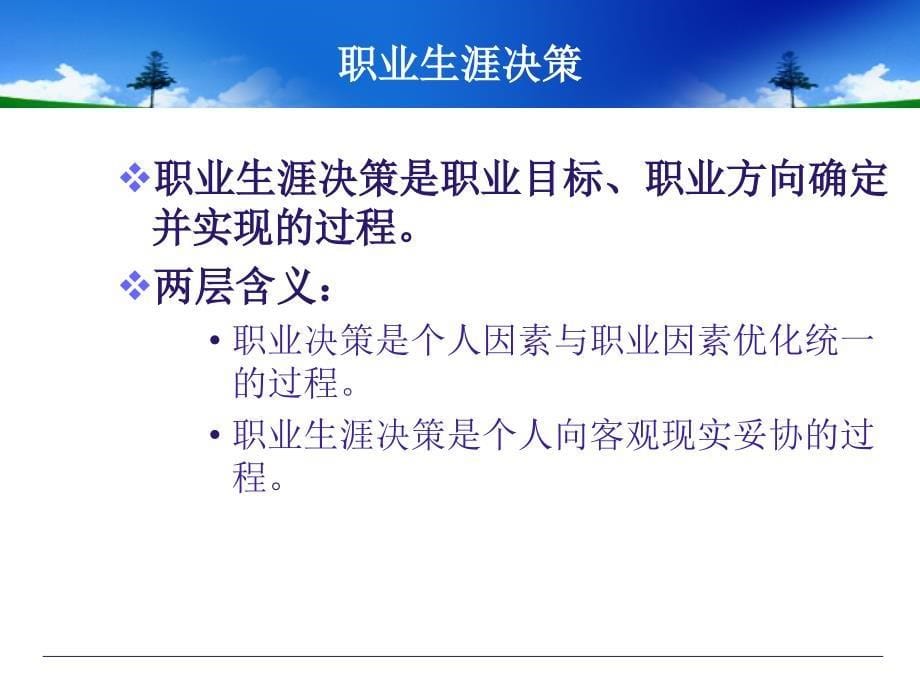 职业生涯决策

❖职业生涯决策是职业目标、职业方向确定并实现的过程。

❖两层含义：

• 职业决策是个人因素与职业因素优化统一的过程。

• 职业生涯决策是个人向客观现实妥协的过程。